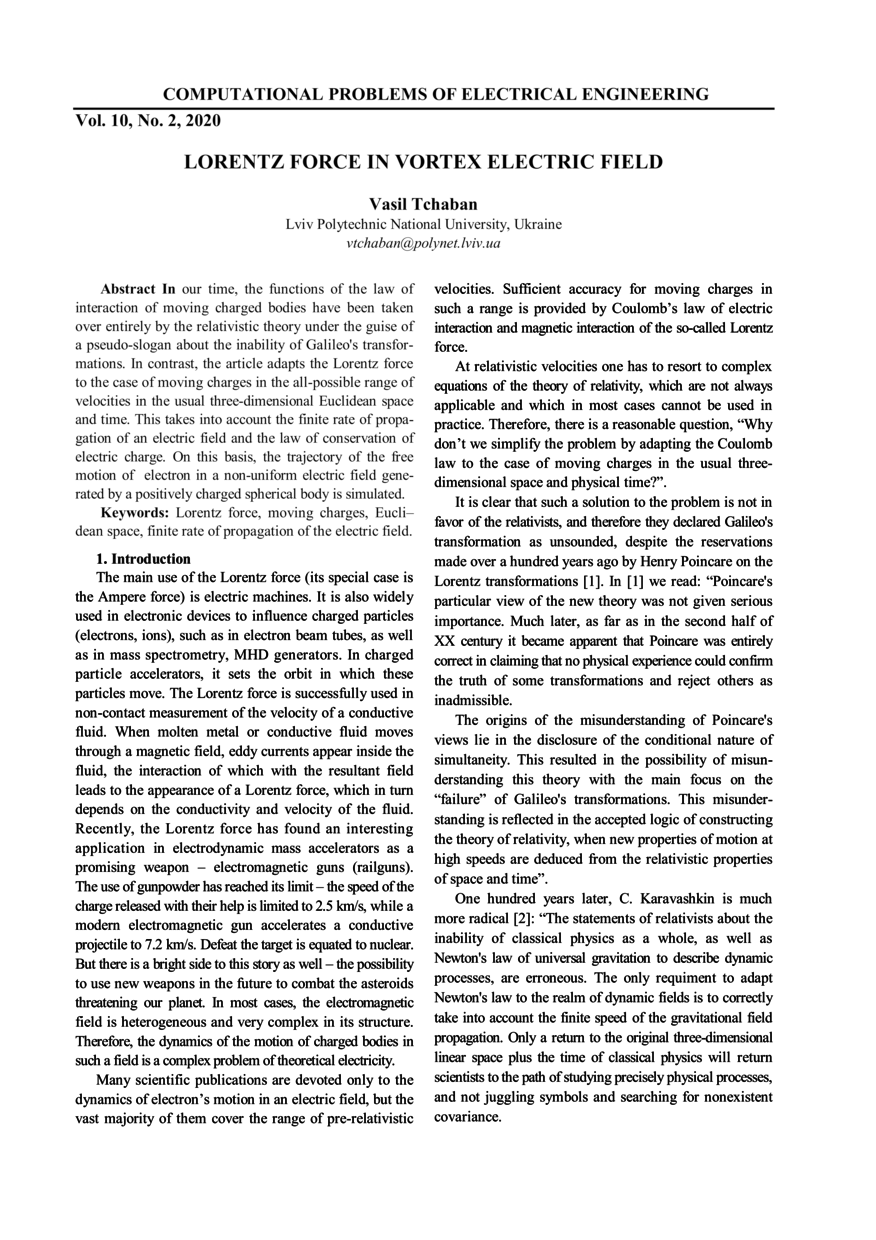 COMPUTATIONAL PROBLEMS OF ELECTRICAL ENGINEERING

Vol. 10, No. 2, 2020

LORENTZ FORCE IN VORTEX ELECTRIC FIELD

Vasil Tchaban
Lviv Polytechnic National University, Ukraine
vtchaban@polynet.lviv.ua

Abstract In our time, the functions of the law of interaction of moving charged bodies have been taken over entirely by the relativistic theory under the guise of a pseudo-slogan about the inability of Galileo's transformations. In contrast, the article adapts the Lorentz force to the case of moving charges in the all-possible range of velocities in the usual three-dimensional Euclidean space and time. This takes into account the finite rate of propagation of an electric field and the law of conservation of electric charge. On this basis, the trajectory of the free motion of electron in a non-uniform electric field generated by a positively charged spherical body is simulated.

Keywords: Lorentz force, moving charges, Euclidean space, finite rate of propagation of the electric field.

1. Introduction

The main use of the Lorentz force (its special case is the Ampere force) is electric machines. It is also widely used in electronic devices to influence charged particles (electrons, ions), such as in electron beam tubes, as well as in mass spectrometry, MHD generators. In charged particle accelerators, it sets the orbit in which these particles move. The Lorentz force is successfully used in non-contact measurement of the velocity of a conductive fluid. When molten metal or conductive fluid moves through a magnetic field, eddy currents appear inside the fluid, the interaction of which with the resultant field leads to the appearance of a Lorentz force, which in turn depends on the conductivity and velocity of the fluid. Recently, the Lorentz force has found an interesting application in electrodynamic mass accelerators as a promising weapon – electromagnetic guns (railguns). The use of gunpowder has reached its limit – the speed of the charge released with their help is limited to 2.5 km/s, while a modern electromagnetic gun accelerates a conductive projectile to 7.2 km/s. Defeat the target is equated to nuclear. But there is a bright side to this story as well – the possibility to use new weapons in the future to combat the asteroids threatening our planet. In most cases, the electromagnetic field is heterogeneous and very complex in its structure. Therefore, the dynamics of the motion of charged bodies in such a field is a complex problem of theoretical electricity.

Many scientific publications are devoted only to the dynamics of electron's motion in an electric field, but the vast majority of them cover the range of pre-relativistic velocities. Sufficient accuracy for moving charges in such a range is provided by Coulomb's law of electric interaction and magnetic interaction of the so-called Lorentz force.

At relativistic velocities one has to resort to complex equations of the theory of relativity, which are not always applicable and which in most cases cannot be used in practice. Therefore, there is a reasonable question, "Why don't we simplify the problem by adapting the Coulomb law to the case of moving charges in the usual three-dimensional space and physical time?".

It is clear that such a solution to the problem is not in favor of the relativists, and therefore they declared Galileo's transformation as unsounded, despite the reservations made over a hundred years ago by Henry Poincare on the Lorentz transformations [1]. In [1] we read: "Poincare's particular view of the new theory was not given serious importance. Much later, as far as in the second half of XX century it became apparent that Poincare was entirely correct in claiming that no physical experience could confirm the truth of some transformations and reject others as inadmissible.

The origins of the misunderstanding of Poincare's views lie in the disclosure of the conditional nature of simultaneity. This resulted in the possibility of misunderstanding this theory with the main focus on the "failure" of Galileo's transformations. This misunderstanding is reflected in the accepted logic of constructing the theory of relativity, when new properties of motion at high speeds are deduced from the relativistic properties of space and time".

One hundred years later, C. Karavashkin is much more radical [2]: "The statements of relativists about the inability of classical physics as a whole, as well as Newton's law of universal gravitation to describe dynamic processes, are erroneous. The only requiment to adapt Newton's law to the realm of dynamic fields is to correctly take into account the finite speed of the gravitational field propagation. Only a return to the original three-dimensional linear space plus the time of classical physics will return scientists to the path of studying precisely physical processes, and not juggling symbols and searching for nonexistent covariance.